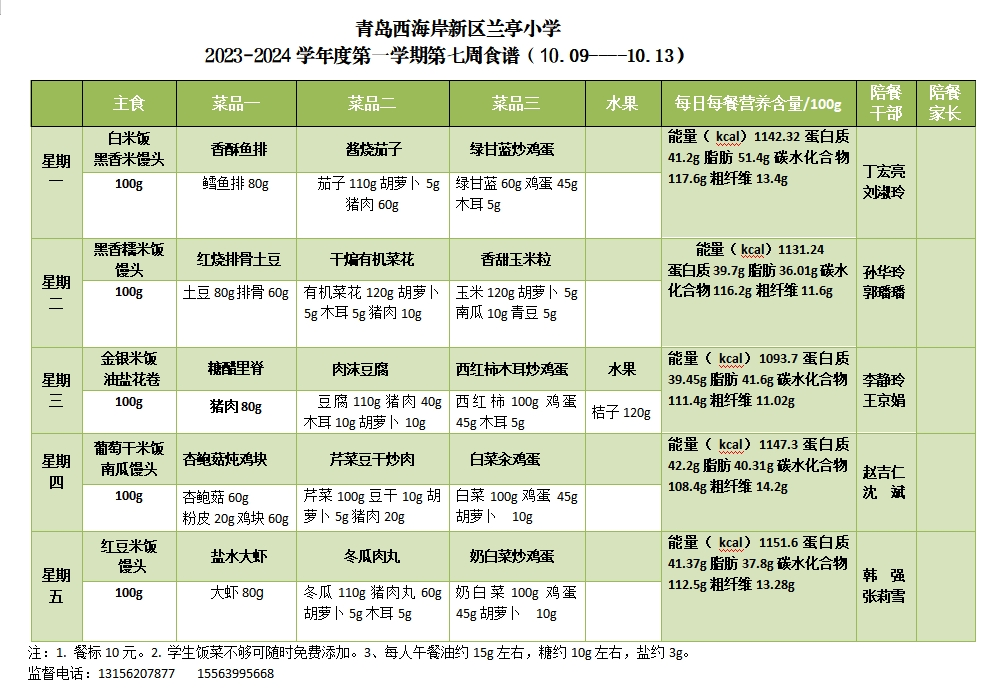 青岛西海岸新区兰亭小学
2023-2024 学年度第一学期第七周食谱（10.09----10.13）

| | 主食 | 菜品一 | 菜品二 | 菜品三 | 水果 | 每日每餐营养含量/100g | 陪餐干部 | 陪餐家长 |
|---|---|---|---|---|---|---|---|---|
| 星期一 | 白米饭 黑香米馒头 | 香酥鱼排 | 酱烧茄子 | 绿甘蓝炒鸡蛋 | | 能量（kcal）1142.32 蛋白质 41.2g 脂肪 51.4g 碳水化合物 117.6g 粗纤维 13.4g | 丁宏亮 刘淑玲 | |
| | 100g | 鳕鱼排 80g | 茄子 110g 胡萝卜 5g 猪肉 60g | 绿甘蓝 60g 鸡蛋 45g 木耳 5g | | | | |
| 星期二 | 黑香糯米饭 馒头 | 红烧排骨土豆 | 干煸有机菜花 | 香甜玉米粒 | | 能量（kcal）1131.24 蛋白质 39.7g 脂肪 36.01g 碳水化合物 116.2g 粗纤维 11.6g | 孙华玲 郭璐璐 | |
| | 100g | 土豆 80g 排骨 60g | 有机菜花 120g 胡萝卜 5g 木耳 5g 猪肉 10g | 玉米 120g 胡萝卜 5g 南瓜 10g 青豆 5g | | | | |
| 星期三 | 金银米饭 油盐花卷 | 糖醋里脊 | 肉沫豆腐 | 西红柿木耳炒鸡蛋 | 水果 | 能量（kcal）1093.7 蛋白质 39.45g 脂肪 41.6g 碳水化合物 111.4g 粗纤维 11.02g | 李静玲 王京娟 | |
| | 100g | 猪肉 80g | 豆腐 110g 猪肉 40g 木耳 10g 胡萝卜 10g | 西红柿 100g 鸡蛋 45g 木耳 5g | 桔子 120g | | | |
| 星期四 | 葡萄干米饭 南瓜馒头 | 杏鲍菇炖鸡块 | 芹菜豆干炒肉 | 白菜汆鸡蛋 | | 能量（kcal）1147.3 蛋白质 42.2g 脂肪 40.31g 碳水化合物 108.4g 粗纤维 14.2g | 赵吉仁 沈 斌 | |
| | 100g | 杏鲍菇 60g 粉皮 20g 鸡块 60g | 芹菜 100g 豆干 10g 胡萝卜 5g 猪肉 20g | 白菜 100g 鸡蛋 45g 胡萝卜 10g | | | | |
| 星期五 | 红豆米饭 馒头 | 盐水大虾 | 冬瓜肉丸 | 奶白菜炒鸡蛋 | | 能量（kcal）1151.6 蛋白质 41.37g 脂肪 37.8g 碳水化合物 112.5g 粗纤维 13.28g | 韩 强 张莉雪 | |
| | 100g | 大虾 80g | 冬瓜 110g 猪肉丸 60g 胡萝卜 5g 木耳 5g | 奶白菜 100g 鸡蛋 45g 胡萝卜 10g | | | | |

注：1. 餐标 10 元。2. 学生饭菜不够可随时免费添加。3、每人午餐油约 15g 左右，糖约 10g 左右，盐约 3g。
监督电话：13156207877 15563995668